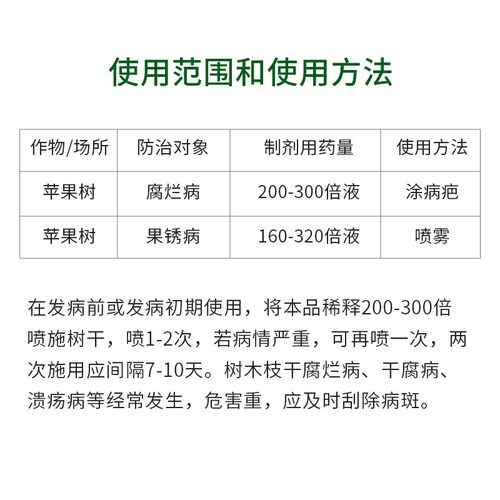 使用范围和使用方法

| 作物/场所 | 防治对象 | 制剂用药量 | 使用方法 |
|---|---|---|---|
| 苹果树 | 腐烂病 | 200-300倍液 | 涂病疤 |
| 苹果树 | 果锈病 | 160-320倍液 | 喷雾 |

在发病前或发病初期使用，将本品稀释200-300倍喷施树干，喷1-2次，若病情严重，可再喷一次，两次施用应间隔7-10天。树木枝干腐烂病、干腐病、溃疡病等经常发生，危害重，应及时刮除病斑。